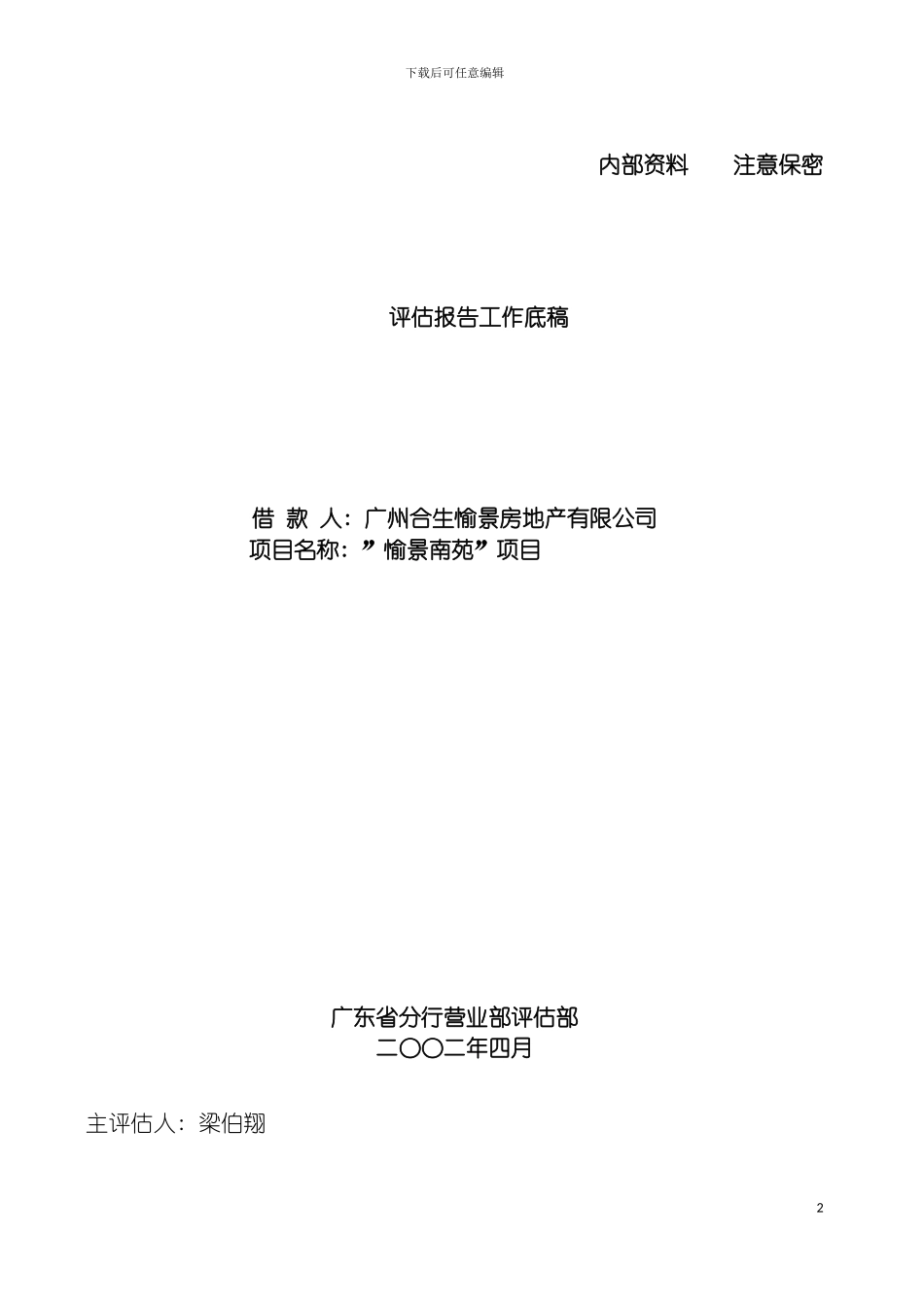 下载后可任意编辑

内部资料　　注意保密

评估报告工作底稿

借 款 人：广州合生愉景房地产有限公司
项目名称：”愉景南苑”项目

广东省分行营业部评估部
二〇〇二年四月

主评估人：梁伯翔

2